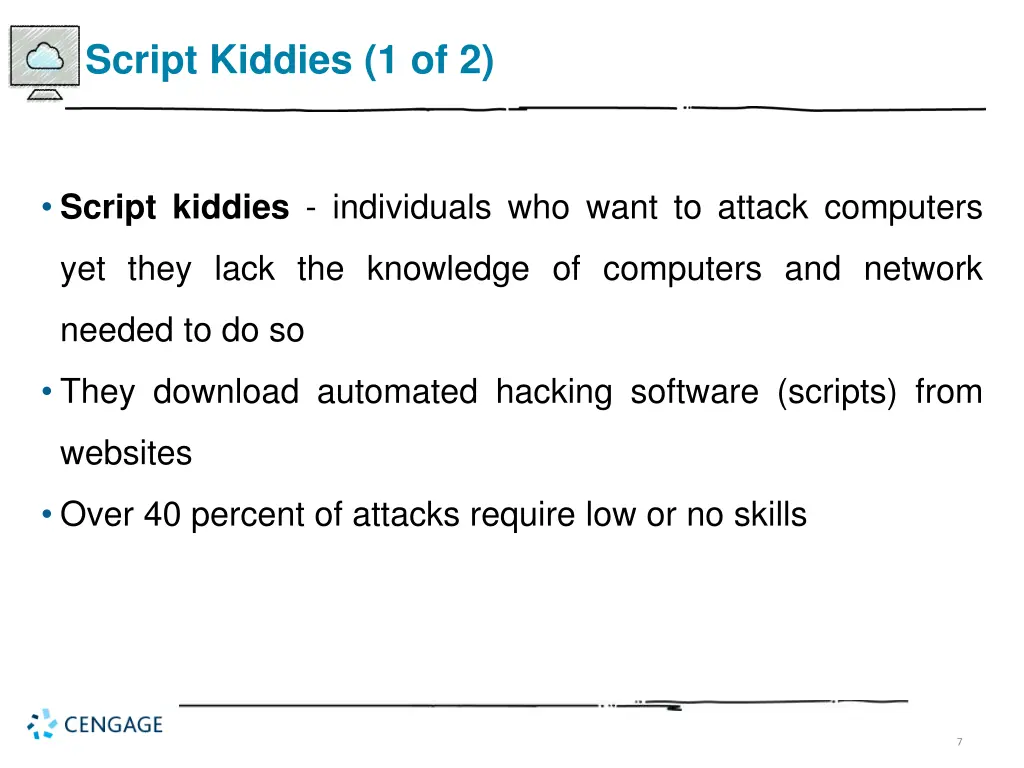 Script Kiddies (1 of 2)

• Script kiddies - individuals who want to attack computers yet they lack the knowledge of computers and network needed to do so

• They download automated hacking software (scripts) from websites

• Over 40 percent of attacks require low or no skills

CENGAGE

7